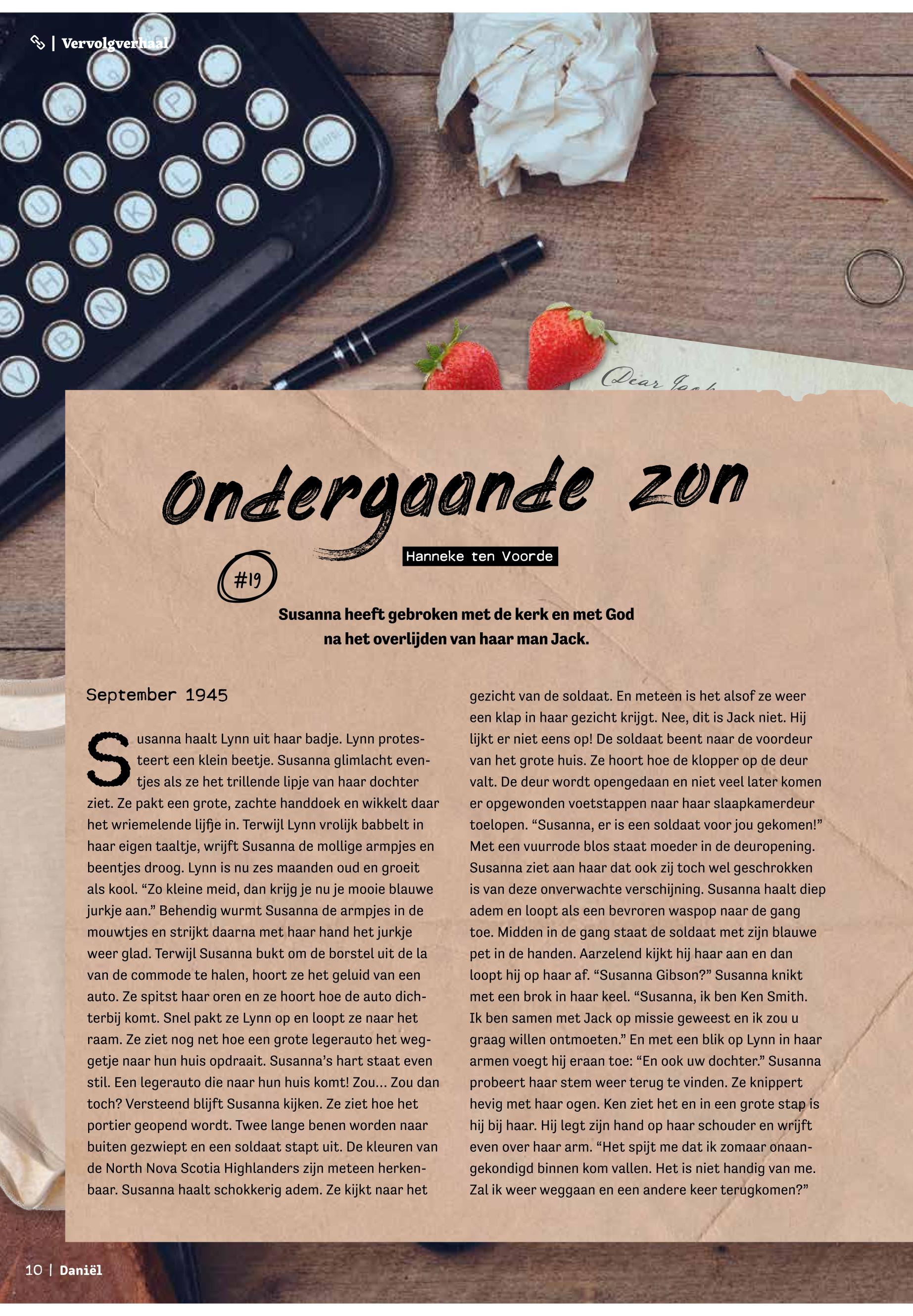 | Vervolgverhaal

Dear Jack

Ondergaande zon

Hanneke ten Voorde

#19

Susanna heeft gebroken met de kerk en met God na het overlijden van haar man Jack.

September 1945

Susanna haalt Lynn uit haar badje. Lynn protesteert een klein beetje. Susanna glimlacht eventjes als ze het trillende lipje van haar dochter ziet. Ze pakt een grote, zachte handdoek en wikkelt daar het wriemelende lijfje in. Terwijl Lynn vrolijk babbelt in haar eigen taaltje, wrijft Susanna de mollige armpjes en beentjes droog. Lynn is nu zes maanden oud en groeit als kool. “Zo kleine meid, dan krijg je nu je mooie blauwe jurkje aan.” Behendig wurmt Susanna de armpjes in de mouwtjes en strijkt daarna met haar hand het jurkje weer glad. Terwijl Susanna bukt om de borstel uit de la van de commode te halen, hoort ze het geluid van een auto. Ze spitst haar oren en ze hoort hoe de auto dichterbij komt. Snel pakt ze Lynn op en loopt ze naar het raam. Ze ziet nog net hoe een grote legerauto het weggetje naar hun huis opdraait. Susanna’s hart staat even stil. Een legerauto die naar hun huis komt! Zou… Zou dan toch? Versteend blijft Susanna kijken. Ze ziet hoe het portier geopend wordt. Twee lange benen worden naar buiten gezwiept en een soldaat stapt uit. De kleuren van de North Nova Scotia Highlanders zijn meteen herkenbaar. Susanna haalt schokkerig adem. Ze kijkt naar het gezicht van de soldaat. En meteen is het alsof ze weer een klap in haar gezicht krijgt. Nee, dit is Jack niet. Hij lijkt er niet eens op! De soldaat beent naar de voordeur van het grote huis. Ze hoort hoe de klopper op de deur valt. De deur wordt opengedaan en niet veel later komen er opgewonden voetstappen naar haar slaapkamerdeur toelopen. “Susanna, er is een soldaat voor jou gekomen!” Met een vuurrode blos staat moeder in de deuropening. Susanna ziet aan haar dat ook zij toch wel geschrokken is van deze onverwachte verschijning. Susanna haalt diep adem en loopt als een bevroren waspop naar de gang toe. Midden in de gang staat de soldaat met zijn blauwe pet in de handen. Aarzelend kijkt hij haar aan en dan loopt hij op haar af. “Susanna Gibson?” Susanna knikt met een brok in haar keel. “Susanna, ik ben Ken Smith. Ik ben samen met Jack op missie geweest en ik zou u graag willen ontmoeten.” En met een blik op Lynn in haar armen voegt hij eraan toe: “En ook uw dochter.” Susanna probeert haar stem weer terug te vinden. Ze knippert hevig met haar ogen. Ken ziet het en in een grote stap is hij bij haar. Hij legt zijn hand op haar schouder en wrijft even over haar arm. “Het spijt me dat ik zomaar onaangekondigd binnen kom vallen. Het is niet handig van me. Zal ik weer weggaan en een andere keer terugkomen?”

10 | Daniël